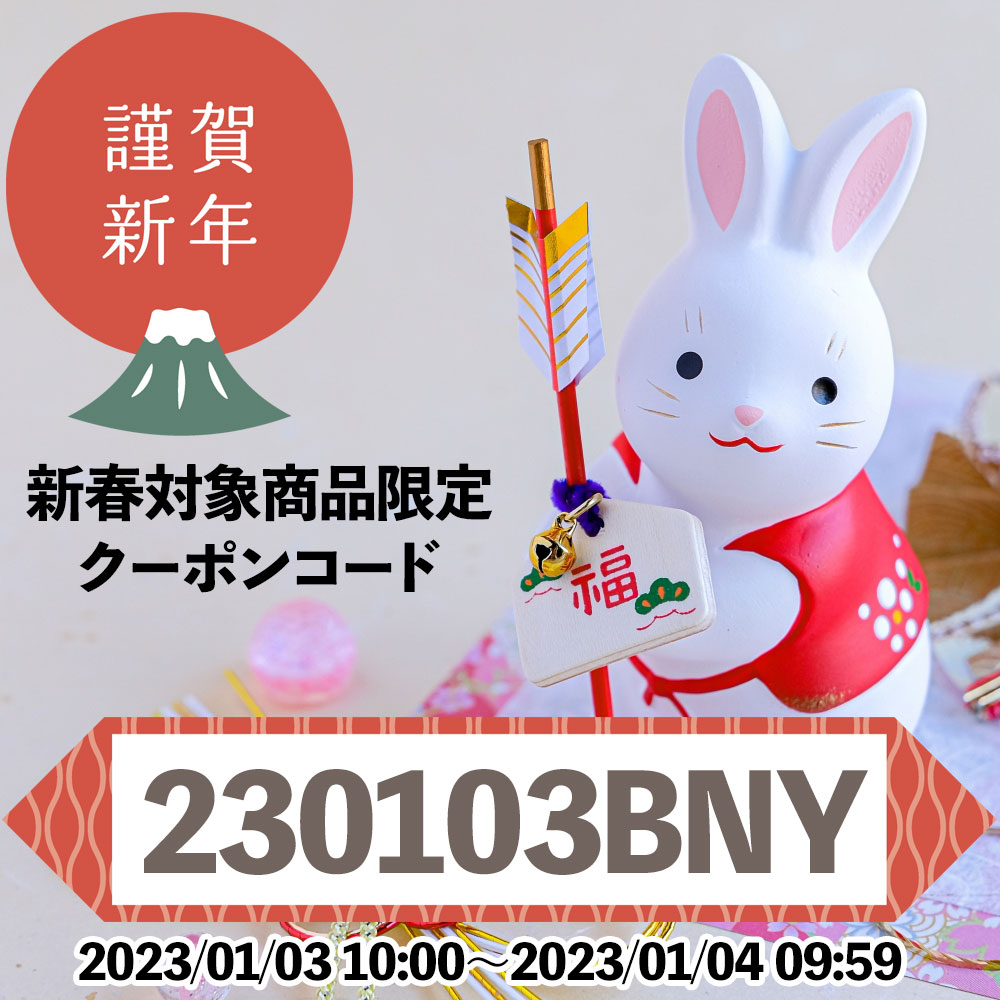 謹賀
新年

新春対象商品限定
クーポンコード

福

230103BNY

2023/01/03 10:00～2023/01/04 09:59